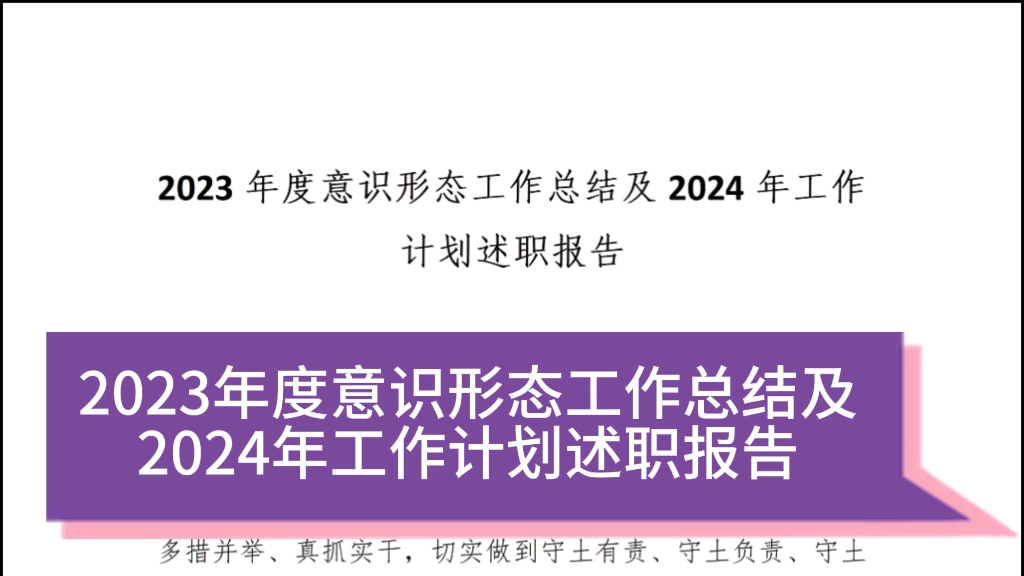 2023 年度意识形态工作总结及 2024 年工作计划述职报告

2023年度意识形态工作总结及2024年工作计划述职报告

多措并举、真抓实干，切实做到守土有责、守土负责、守土